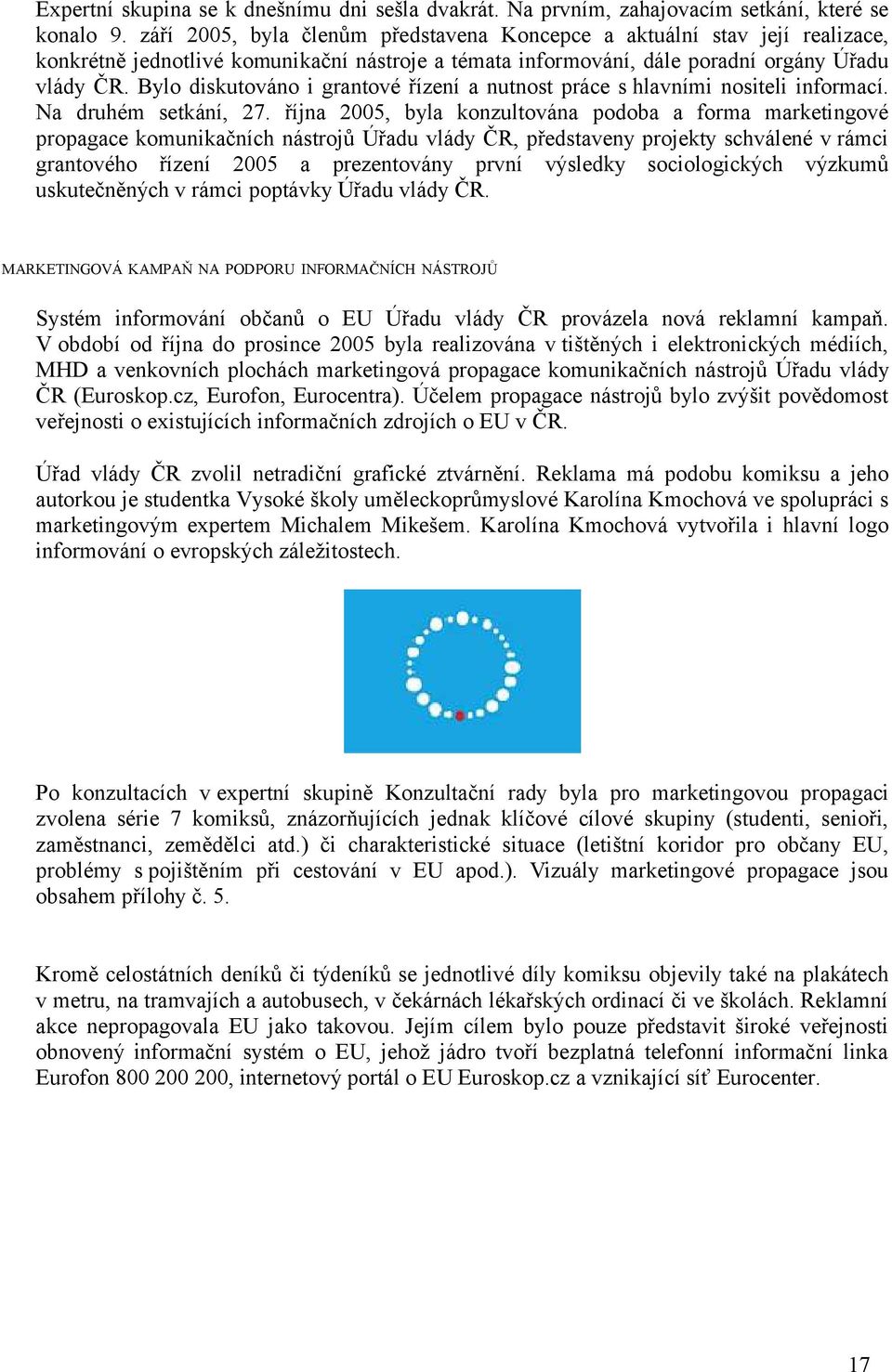 Expertní skupina se k dnešnímu dni sešla dvakrát. Na prvním, zahajovacím setkání, které se konalo 9. září 2005, byla členům představena Koncepce a aktuální stav její realizace, konkrétně jednotlivé komunikační nástroje a témata informování, dále poradní orgány Úřadu vlády ČR. Bylo diskutováno i grantové řízení a nutnost práce s hlavními nositeli informací. Na druhém setkání, 27. října 2005, byla konzultována podoba a forma marketingové propagace komunikačních nástrojů Úřadu vlády ČR, představeny projekty schválené v rámci grantového řízení 2005 a prezentovány první výsledky sociologických výzkumů uskutečněných v rámci poptávky Úřadu vlády ČR.

MARKETINGOVÁ KAMPAŇ NA PODPORU INFORMAČNÍCH NÁSTROJŮ

Systém informování občanů o EU Úřadu vlády ČR provázela nová reklamní kampaň. V období od října do prosince 2005 byla realizována v tištěných i elektronických médiích, MHD a venkovních plochách marketingová propagace komunikačních nástrojů Úřadu vlády ČR (Euroskop.cz, Eurofon, Eurocentra). Účelem propagace nástrojů bylo zvýšit povědomost veřejnosti o existujících informačních zdrojích o EU v ČR.

Úřad vlády ČR zvolil netradiční grafické ztvárnění. Reklama má podobu komiksu a jeho autorkou je studentka Vysoké školy uměleckoprůmyslové Karolína Kmochová ve spolupráci s marketingovým expertem Michalem Mikešem. Karolína Kmochová vytvořila i hlavní logo informování o evropských záležitostech.

Po konzultacích v expertní skupině Konzultační rady byla pro marketingovou propagaci zvolena série 7 komiksů, znázorňujících jednak klíčové cílové skupiny (studenti, senioři, zaměstnanci, zemědělci atd.) či charakteristické situace (letištní koridor pro občany EU, problémy s pojištěním při cestování v EU apod.). Vizuály marketingové propagace jsou obsahem přílohy č. 5.

Kromě celostátních deníků či týdeníků se jednotlivé díly komiksu objevily také na plakátech v metru, na tramvajích a autobusech, v čekárnách lékařských ordinací či ve školách. Reklamní akce nepropagovala EU jako takovou. Jejím cílem bylo pouze představit široké veřejnosti obnovený informační systém o EU, jehož jádro tvoří bezplatná telefonní informační linka Eurofon 800 200 200, internetový portál o EU Euroskop.cz a vznikající síť Eurocenter.

17